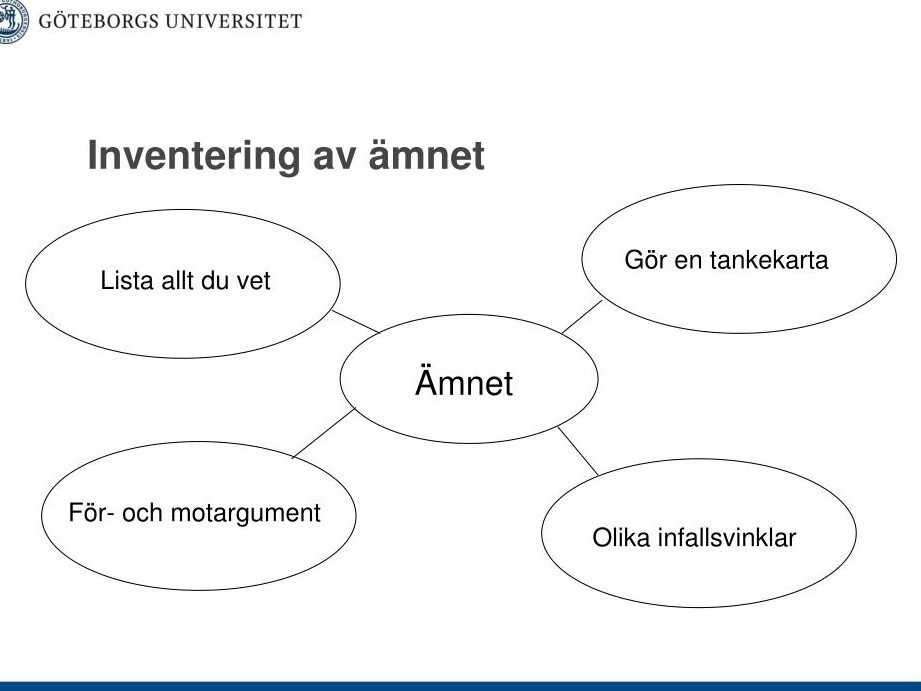 GÖTEBORGS UNIVERSITET

Inventering av ämnet

Lista allt du vet

Gör en tankekarta

Ämnet

För- och motargument

Olika infallsvinklar